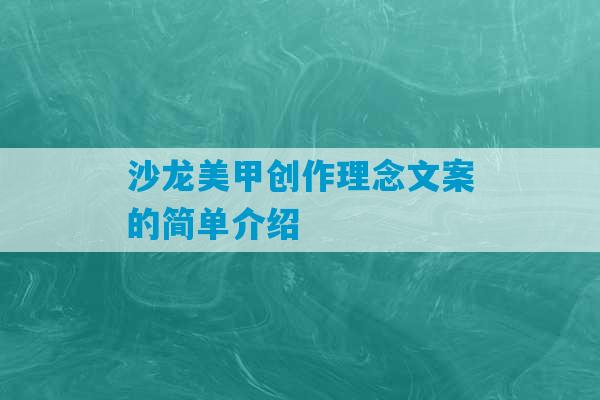 沙龙美甲创作理念文案的简单介绍